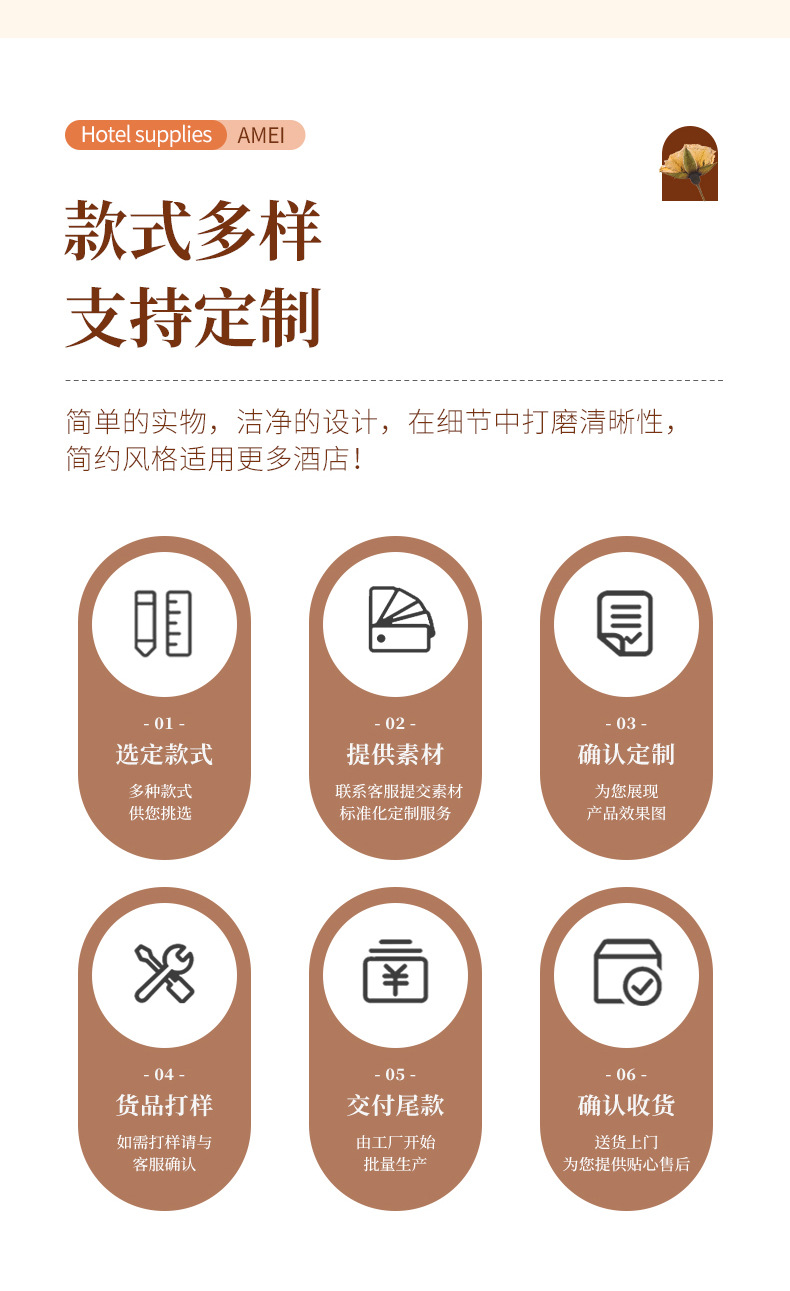 Hotel supplies AMEI

款式多样
支持定制

简单的实物，洁净的设计，在细节中打磨清晰性，简约风格适用更多酒店！

- 01 -
选定款式
多种款式
供您挑选

- 02 -
提供素材
联系客服提交素材
标准化定制服务

- 03 -
确认定制
为您展现
产品效果图

- 04 -
货品打样
如需打样请与
客服确认

- 05 -
交付尾款
由工厂开始
批量生产

- 06 -
确认收货
送货上门
为您提供贴心售后